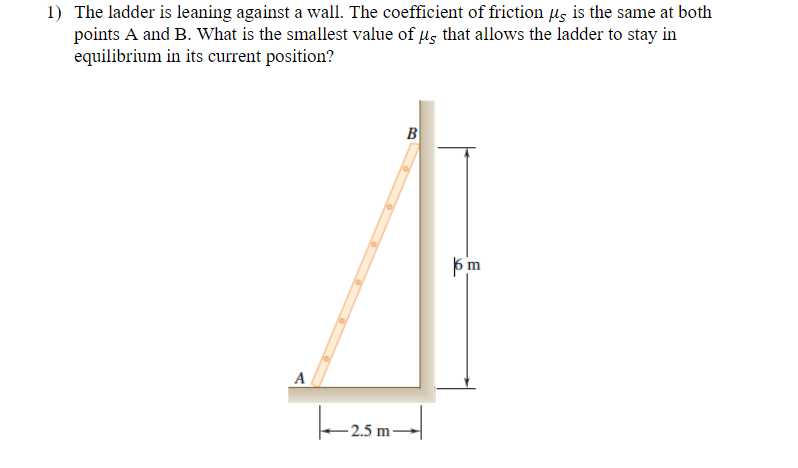 1) The ladder is leaning against a wall. The coefficient of friction $\mu_S$ is the same at both points A and B. What is the smallest value of $\mu_S$ that allows the ladder to stay in equilibrium in its current position?

B

6 m

A

2.5 m